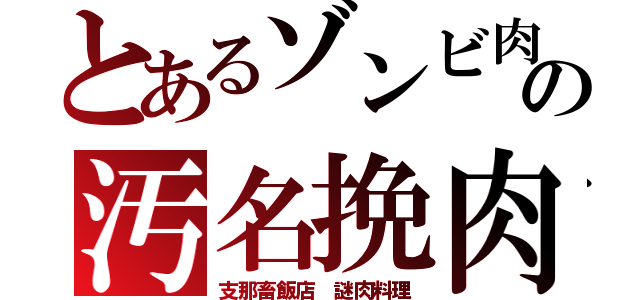 とあるゾンビ肉の
汚名挽肉

支那畜飯店　謎肉料理